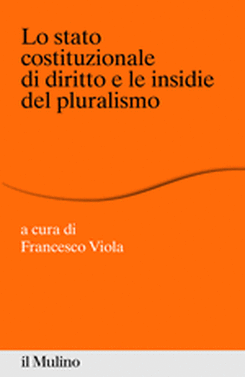 Lo stato costituzionale di diritto e le insidie del pluralismo

a cura di
Francesco Viola

il Mulino